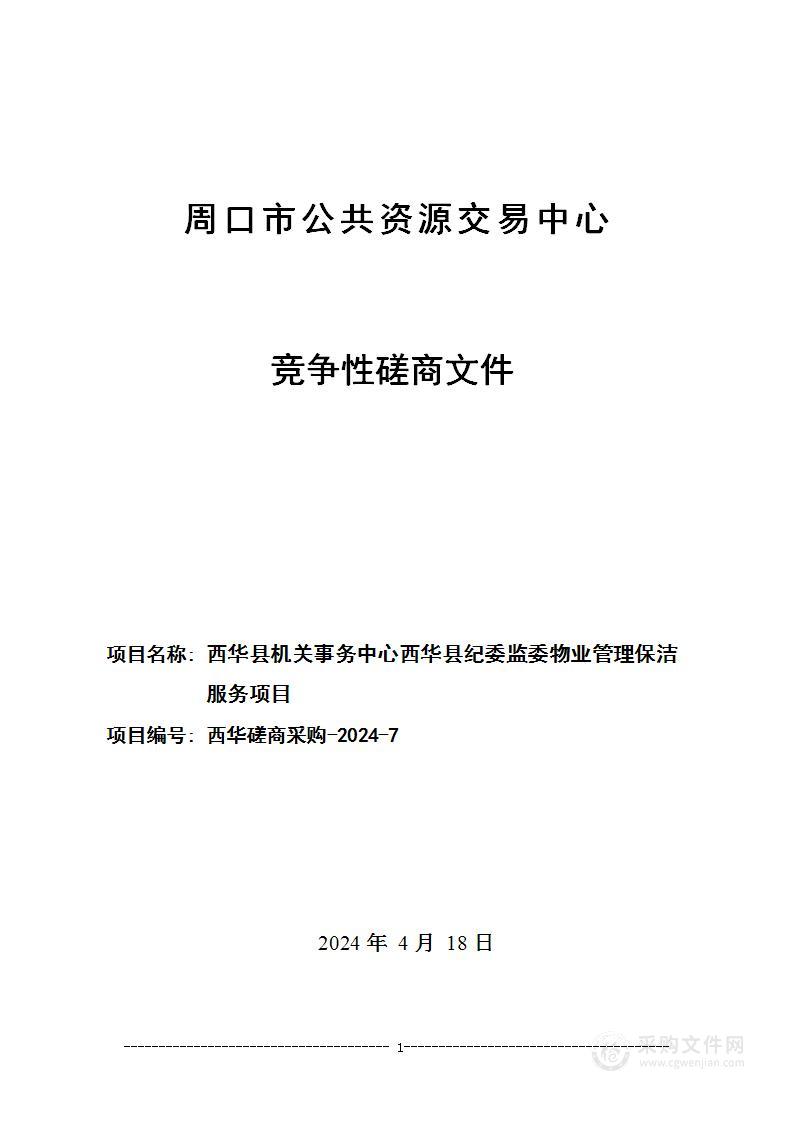 周口市公共资源交易中心

竞争性磋商文件

项目名称：西华县机关事务中心西华县纪委监委物业管理保洁服务项目

项目编号：西华磋商采购-2024-7

2024 年 4 月 18 日

1

采购文件网
www.cgwenjian.com